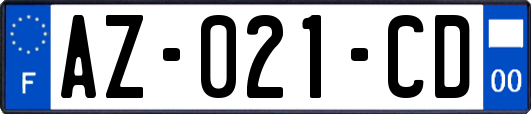 F
AZ-021-CD
00